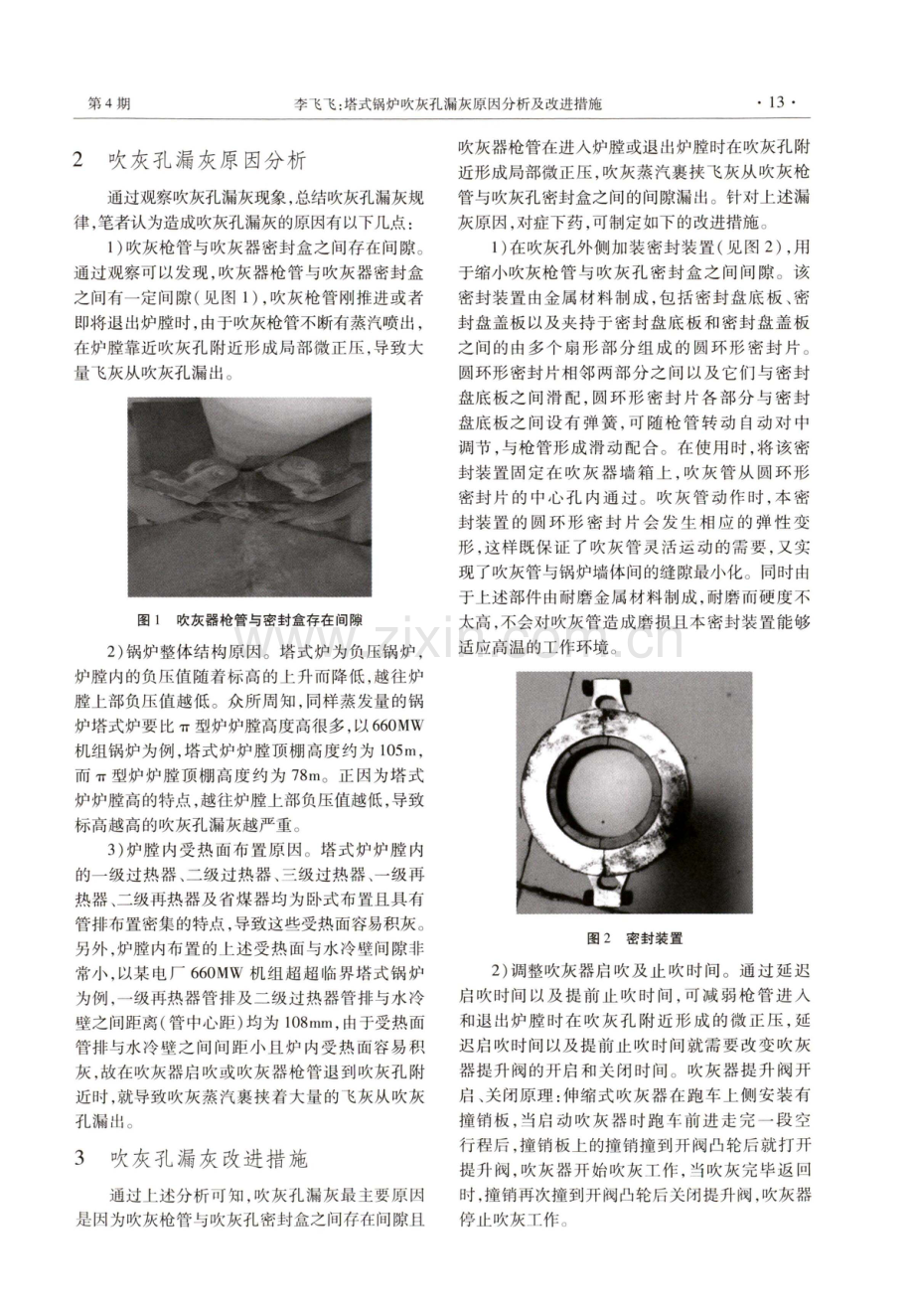 第4期 李飞飞:塔式锅炉吹灰孔漏灰原因分析及改进措施 ·13·

2 吹灰孔漏灰原因分析

通过观察吹灰孔漏灰现象,总结吹灰孔漏灰规律,笔者认为造成吹灰孔漏灰的原因有以下几点:

1)吹灰枪管与吹灰器密封盒之间存在间隙。通过观察可以发现,吹灰器枪管与吹灰器密封盒之间有一定间隙(见图1),吹灰枪管刚推进或者即将退出炉膛时,由于吹灰枪管不断有蒸汽喷出,在炉膛靠近吹灰孔附近形成局部微正压,导致大量飞灰从吹灰孔漏出。

图1 吹灰器枪管与密封盒存在间隙

2)锅炉整体结构原因。塔式炉为负压锅炉,炉膛内的负压值随着标高的上升而降低,越往炉膛上部负压值越低。众所周知,同样蒸发量的锅炉塔式炉要比π型炉炉膛高度高很多,以660MW机组锅炉为例,塔式炉炉膛顶棚高度约为105m,而π型炉炉膛顶棚高度约为78m。正因为塔式炉炉膛高的特点,越往炉膛上部负压值越低,导致标高越高的吹灰孔漏灰越严重。

3)炉膛内受热面布置原因。塔式炉炉膛内的一级过热器、二级过热器、三级过热器、一级再热器、二级再热器及省煤器均为卧式布置且具有管排布置密集的特点,导致这些受热面容易积灰。另外,炉膛内布置的上述受热面与水冷壁间隙非常小,以某电厂660MW机组超超临界塔式锅炉为例,一级再热器管排及二级过热器管排与水冷壁之间距离(管中心距)均为108mm,由于受热面管排与水冷壁之间间距小且炉内受热面容易积灰,故在吹灰器启吹或吹灰器枪管退到吹灰孔附近时,就导致吹灰蒸汽裹挟着大量的飞灰从吹灰孔漏出。

3 吹灰孔漏灰改进措施

通过上述分析可知,吹灰孔漏灰最主要原因是因为吹灰枪管与吹灰孔密封盒之间存在间隙且吹灰器枪管在进入炉膛或退出炉膛时在吹灰孔附近形成局部微正压,吹灰蒸汽裹挟飞灰从吹灰枪管与吹灰孔密封盒之间的间隙漏出。针对上述漏灰原因,对症下药,可制定如下的改进措施。

1)在吹灰孔外侧加装密封装置(见图2),用于缩小吹灰枪管与吹灰孔密封盒之间间隙。该密封装置由金属材料制成,包括密封盘底板、密封盘盖板以及夹持于密封盘底板和密封盘盖板之间的由多个扇形部分组成的圆环形密封片。圆环形密封片相邻两部分之间以及它们与密封盘底板之间滑配,圆环形密封片各部分与密封盘底板之间设有弹簧,可随枪管转动自动对中调节,与枪管形成滑动配合。在使用时,将该密封装置固定在吹灰器墙箱上,吹灰管从圆环形密封片的中心孔内通过。吹灰管动作时,本密封装置的圆环形密封片会发生相应的弹性变形,这样既保证了吹灰管灵活运动的需要,又实现了吹灰管与锅炉墙体间的缝隙最小化。同时由于上述部件由耐磨金属材料制成,耐磨而硬度不太高,不会对吹灰管造成磨损且本密封装置能够适应高温的工作环境。

图2 密封装置

2)调整吹灰器启吹及止吹时间。通过延迟启吹时间以及提前止吹时间,可减弱枪管进入和退出炉膛时在吹灰孔附近形成的微正压,延迟启吹时间以及提前止吹时间就需要改变吹灰器提升阀的开启和关闭时间。吹灰器提升阀开启、关闭原理:伸缩式吹灰器在跑车上侧安装有撞销板,当启动吹灰器时跑车前进走完一段空行程后,撞销板上的撞销撞到开阀凸轮后就打开提升阀,吹灰器开始吹灰工作,当吹灰完毕返回时,撞销再次撞到开阀凸轮后关闭提升阀,吹灰器停止吹灰工作。

www.zixin.com.cn